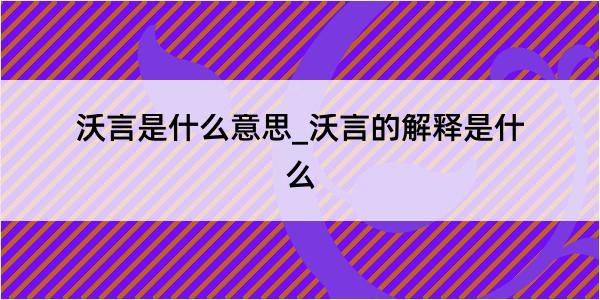 沃言是什么意思_沃言的解释是什么